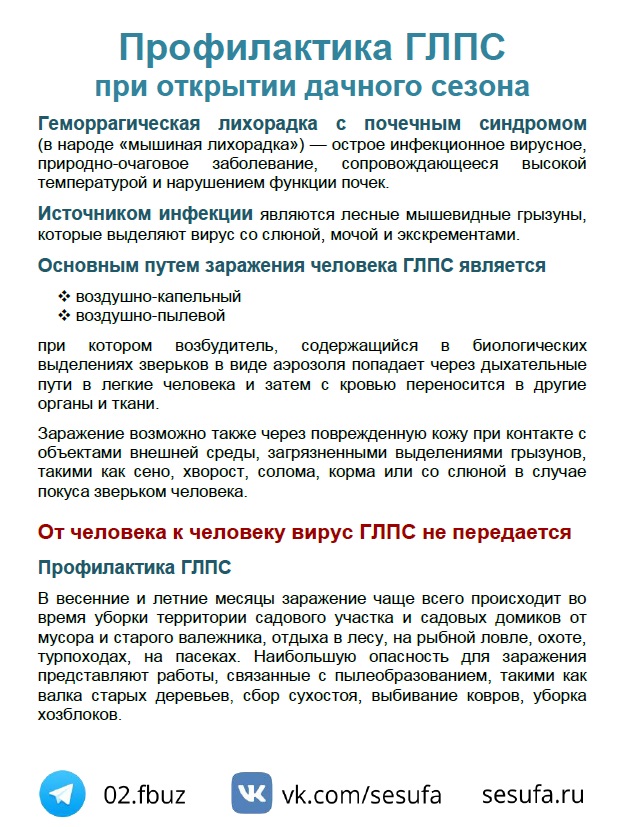 Профилактика ГЛПС
при открытии дачного сезона

Геморрагическая лихорадка с почечным синдромом (в народе «мышиная лихорадка») — острое инфекционное вирусное, природно-очаговое заболевание, сопровождающееся высокой температурой и нарушением функции почек.

Источником инфекции являются лесные мышевидные грызуны, которые выделяют вирус со слюной, мочой и экскрементами.

Основным путем заражения человека ГЛПС является

❖ воздушно-капельный
❖ воздушно-пылевой

при котором возбудитель, содержащийся в биологических выделениях зверьков в виде аэрозоля попадает через дыхательные пути в легкие человека и затем с кровью переносится в другие органы и ткани.

Заражение возможно также через поврежденную кожу при контакте с объектами внешней среды, загрязненными выделениями грызунов, такими как сено, хворост, солома, корма или со слюной в случае покуса зверьком человека.

От человека к человеку вирус ГЛПС не передается

Профилактика ГЛПС

В весенние и летние месяцы заражение чаще всего происходит во время уборки территории садового участка и садовых домиков от мусора и старого валежника, отдыха в лесу, на рыбной ловле, охоте, турпоходах, на пасеках. Наибольшую опасность для заражения представляют работы, связанные с пылеобразованием, такими как валка старых деревьев, сбор сухостоя, выбивание ковров, уборка хозблоков.

02.fbuz vk.com/sesufa sesufa.ru